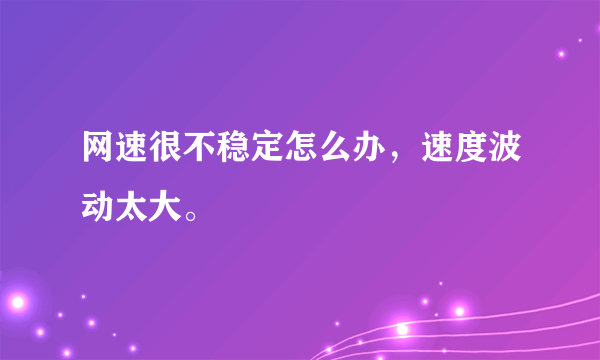 网速很不稳定怎么办，速度波动太大。